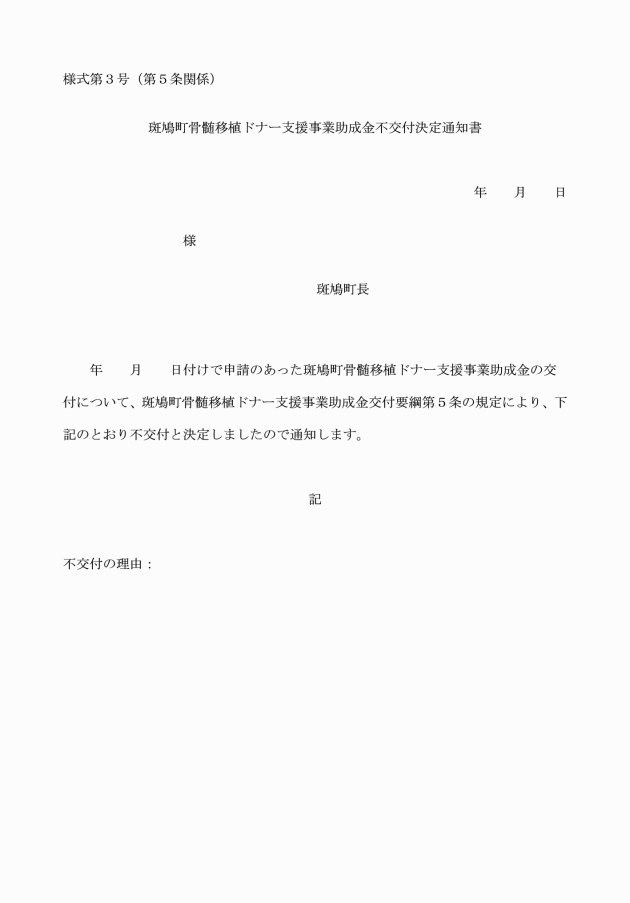 様式第３号（第５条関係）

斑鳩町骨髄移植ドナー支援事業助成金不交付決定通知書

年　　月　　日

様

斑鳩町長

年　　月　　日付けで申請のあった斑鳩町骨髄移植ドナー支援事業助成金の交付について、斑鳩町骨髄移植ドナー支援事業助成金交付要綱第５条の規定により、下記のとおり不交付と決定しましたので通知します。

記

不交付の理由：